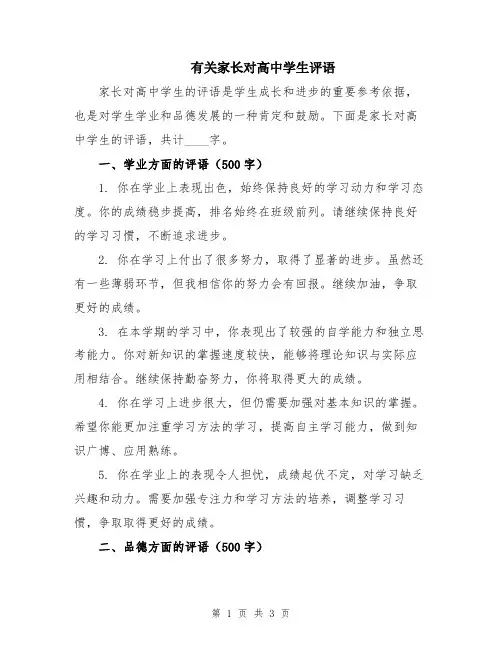 有关家长对高中学生评语

家长对高中学生的评语是学生成长和进步的重要参考依据，也是对学生学业和品德发展的一种肯定和鼓励。下面是家长对高中学生的评语，共计____字。

一、学业方面的评语（500字）

1. 你在学业上表现出色，始终保持良好的学习动力和学习态度。你的成绩稳步提高，排名始终在班级前列。请继续保持良好的学习习惯，不断追求进步。

2. 你在学习上付出了很多努力，取得了显著的进步。虽然还有一些薄弱环节，但我相信你的努力会有回报。继续加油，争取更好的成绩。

3. 在本学期的学习中，你表现出了较强的自学能力和独立思考能力。你对新知识的掌握速度较快，能够将理论知识与实际应用相结合。继续保持勤奋努力，你将取得更大的成绩。

4. 你在学习上进步很大，但仍需要加强对基本知识的掌握。希望你能更加注重学习方法的学习，提高自主学习能力，做到知识广博、应用熟练。

5. 你在学业上的表现令人担忧，成绩起伏不定，对学习缺乏兴趣和动力。需要加强专注力和学习方法的培养，调整学习习惯，争取取得更好的成绩。

二、品德方面的评语（500字）

第 1 页 共 3 页